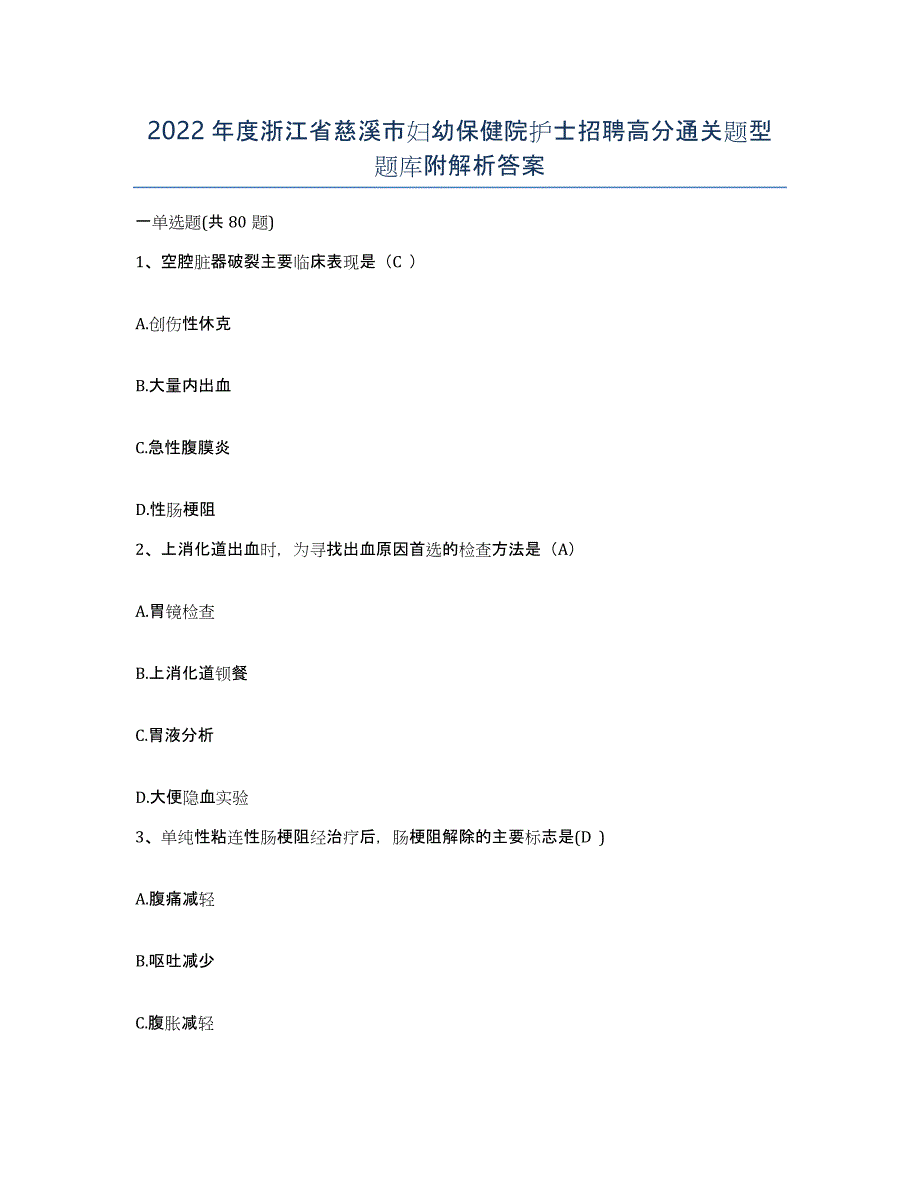 2022 年度浙江省慈溪市妇幼保健院护士招聘高分通关题型题库附解析答案

一单选题(共 80 题)

1、空腔脏器破裂主要临床表现是（C ）

A.创伤性休克

B.大量内出血

C.急性腹膜炎

D.性肠梗阻

2、上消化道出血时，为寻找出血原因首选的检查方法是（A）

A.胃镜检查

B.上消化道钡餐

C.胃液分析

D.大便隐血实验

3、单纯性粘连性肠梗阻经治疗后，肠梗阻解除的主要标志是(D )

A.腹痛减轻

B.呕吐减少

C.腹胀减轻